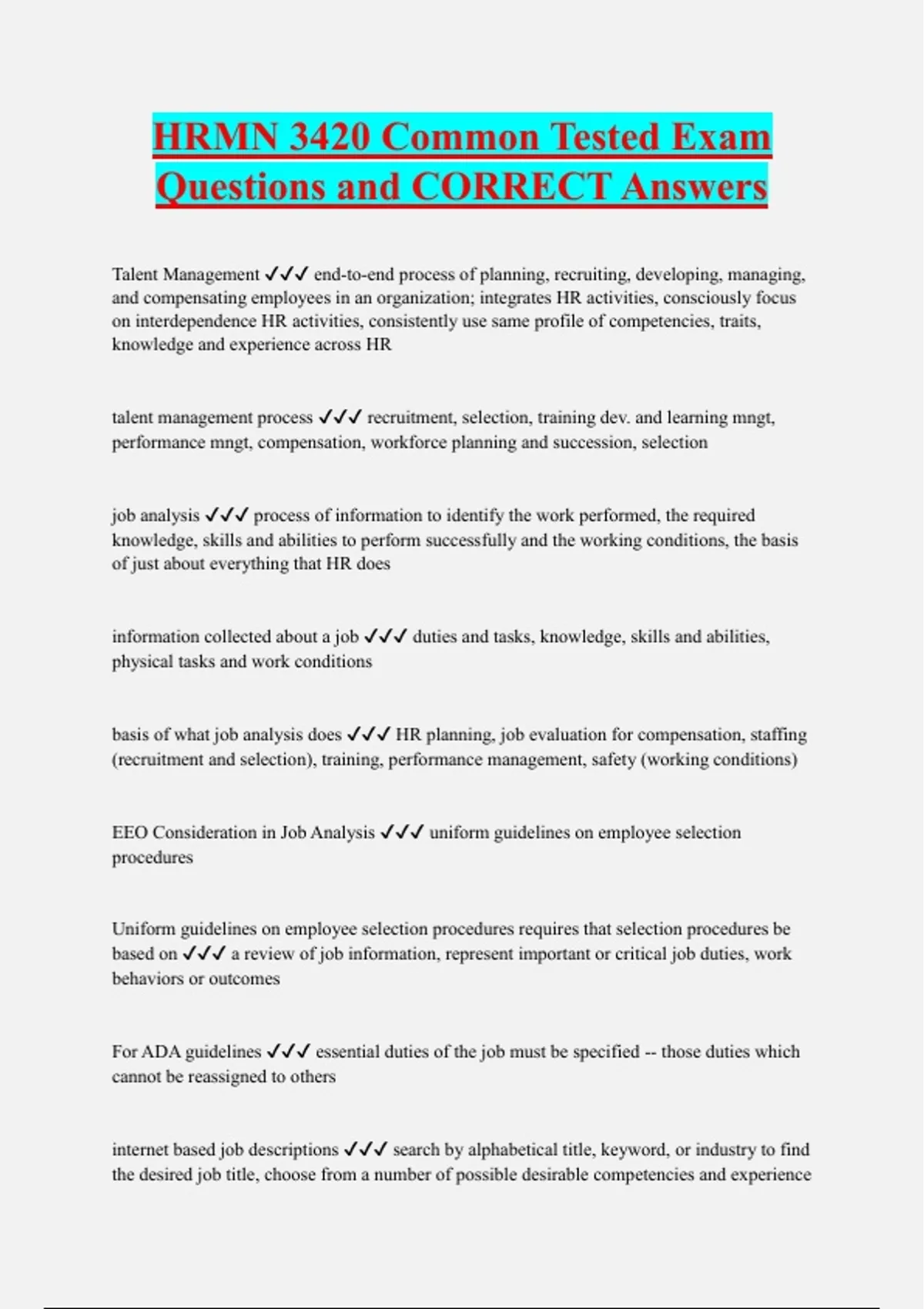 HRMN 3420 Common Tested Exam Questions and CORRECT Answers

Talent Management ✓✓✓ end-to-end process of planning, recruiting, developing, managing, and compensating employees in an organization; integrates HR activities, consciously focus on interdependence HR activities, consistently use same profile of competencies, traits, knowledge and experience across HR

talent management process ✓✓✓ recruitment, selection, training dev. and learning mngt, performance mngt, compensation, workforce planning and succession, selection

job analysis ✓✓✓ process of information to identify the work performed, the required knowledge, skills and abilities to perform successfully and the working conditions, the basis of just about everything that HR does

information collected about a job ✓✓✓ duties and tasks, knowledge, skills and abilities, physical tasks and work conditions

basis of what job analysis does ✓✓✓ HR planning, job evaluation for compensation, staffing (recruitment and selection), training, performance management, safety (working conditions)

EEO Consideration in Job Analysis ✓✓✓ uniform guidelines on employee selection procedures

Uniform guidelines on employee selection procedures requires that selection procedures be based on ✓✓✓ a review of job information, represent important or critical job duties, work behaviors or outcomes

For ADA guidelines ✓✓✓ essential duties of the job must be specified -- those duties which cannot be reassigned to others

internet based job descriptions ✓✓✓ search by alphabetical title, keyword, or industry to find the desired job title, choose from a number of possible desirable competencies and experience